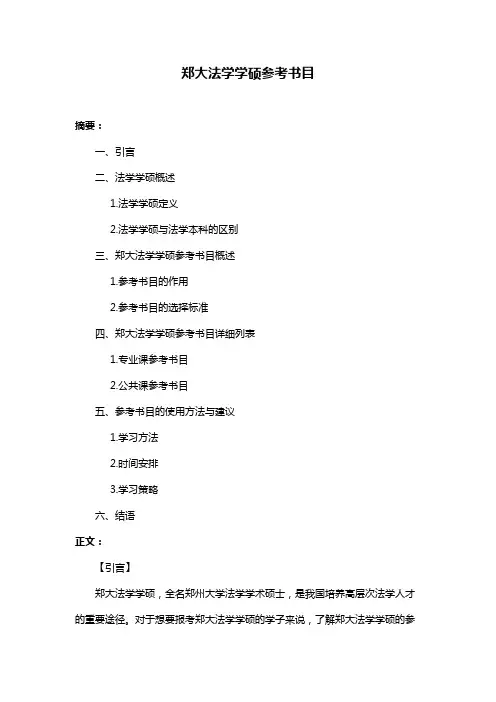 郑大法学学硕参考书目

摘要：

一、引言

二、法学学硕概述

1.法学学硕定义

2.法学学硕与法学本科的区别

三、郑大法学学硕参考书目概述

1.参考书目的作用

2.参考书目的选择标准

四、郑大法学学硕参考书目详细列表

1.专业课参考书目

2.公共课参考书目

五、参考书目的使用方法与建议

1.学习方法

2.时间安排

3.学习策略

六、结语

正文：

【引言】

郑大法学学硕，全名郑州大学法学学术硕士，是我国培养高层次法学人才的重要途径。对于想要报考郑大法学学硕的学子来说，了解郑大法学学硕的参